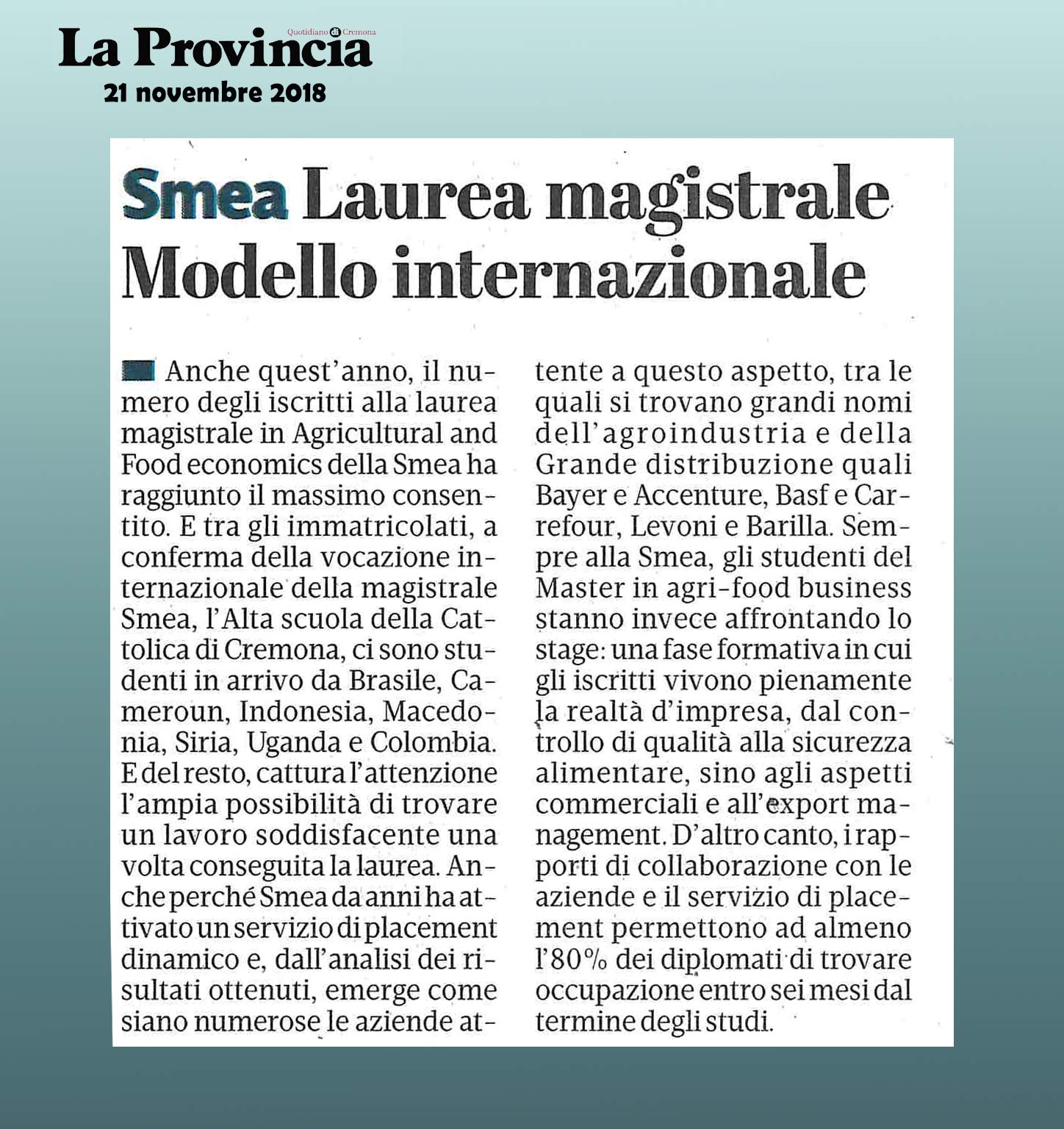 La Provincia
Quotidiano di Cremona
21 novembre 2018

Smea Laurea magistrale Modello internazionale

Anche quest'anno, il numero degli iscritti alla laurea magistrale in Agricultural and Food economics della Smea ha raggiunto il massimo consentito. E tra gli immatricolati, a conferma della vocazione internazionale della magistrale Smea, l'Alta scuola della Cattolica di Cremona, ci sono studenti in arrivo da Brasile, Cameroun, Indonesia, Macedonia, Siria, Uganda e Colombia. E del resto, cattura l'attenzione l'ampia possibilità di trovare un lavoro soddisfacente una volta conseguita la laurea. Anche perché Smea da anni ha attivato un servizio di placement dinamico e, dall'analisi dei risultati ottenuti, emerge come siano numerose le aziende attente a questo aspetto, tra le quali si trovano grandi nomi dell'agroindustria e della Grande distribuzione quali Bayer e Accenture, Basf e Carrefour, Levoni e Barilla. Sempre alla Smea, gli studenti del Master in agri-food business stanno invece affrontando lo stage: una fase formativa in cui gli iscritti vivono pienamente la realtà d'impresa, dal controllo di qualità alla sicurezza alimentare, sino agli aspetti commerciali e all'export management. D'altro canto, i rapporti di collaborazione con le aziende e il servizio di placement permettono ad almeno l'80% dei diplomati di trovare occupazione entro sei mesi dal termine degli studi.